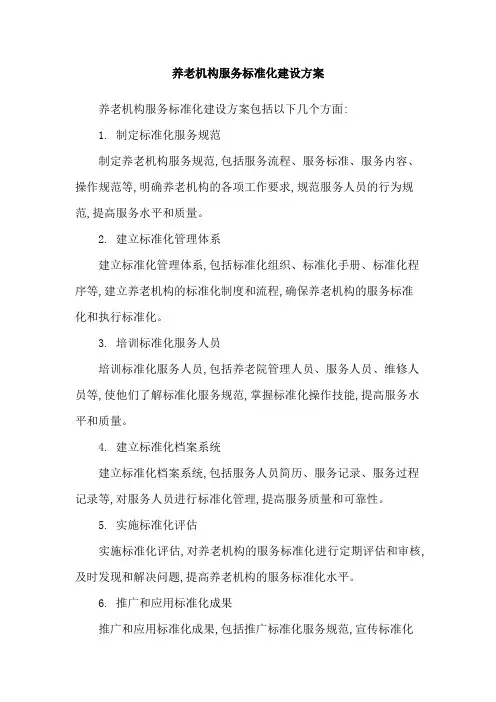 养老机构服务标准化建设方案

养老机构服务标准化建设方案包括以下几个方面:

1. 制定标准化服务规范

制定养老机构服务规范,包括服务流程、服务标准、服务内容、操作规范等,明确养老机构的各项工作要求,规范服务人员的行为规范,提高服务水平和质量。

2. 建立标准化管理体系

建立标准化管理体系,包括标准化组织、标准化手册、标准化程序等,建立养老机构的标准化制度和流程,确保养老机构的服务标准化和执行标准化。

3. 培训标准化服务人员

培训标准化服务人员,包括养老院管理人员、服务人员、维修人员等,使他们了解标准化服务规范,掌握标准化操作技能,提高服务水平和质量。

4. 建立标准化档案系统

建立标准化档案系统,包括服务人员简历、服务记录、服务过程记录等,对服务人员进行标准化管理,提高服务质量和可靠性。

5. 实施标准化评估

实施标准化评估,对养老机构的服务标准化进行定期评估和审核,及时发现和解决问题,提高养老机构的服务标准化水平。

6. 推广和应用标准化成果

推广和应用标准化成果,包括推广标准化服务规范,宣传标准化